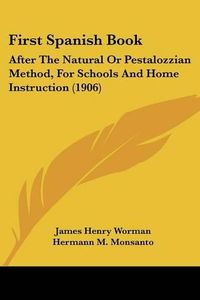 First Spanish Book

After The Natural Or Pestalozzian Method, For Schools And Home Instruction (1906)

James Henry Worman
Hermann M. Monsanto